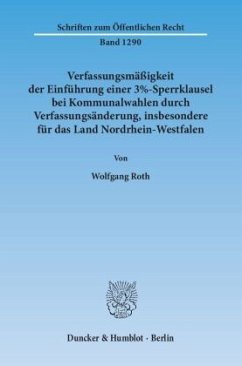 Schriften zum Öffentlichen Recht

Band 1290

Verfassungsmäßigkeit der Einführung einer 3%-Sperrklausel bei Kommunalwahlen durch Verfassungsänderung, insbesondere für das Land Nordrhein-Westfalen

Von

Wolfgang Roth

Duncker & Humblot · Berlin